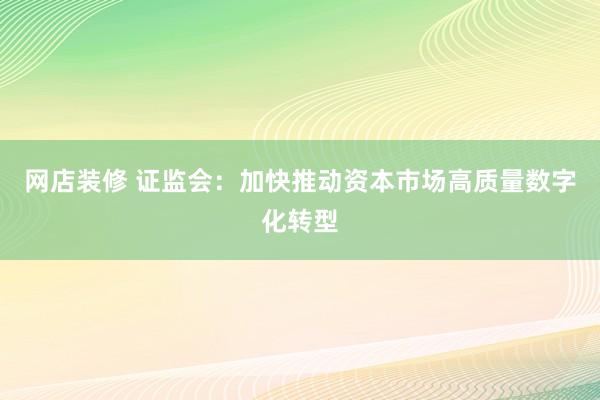 网店装修 证监会：加快推动资本市场高质量数字化转型